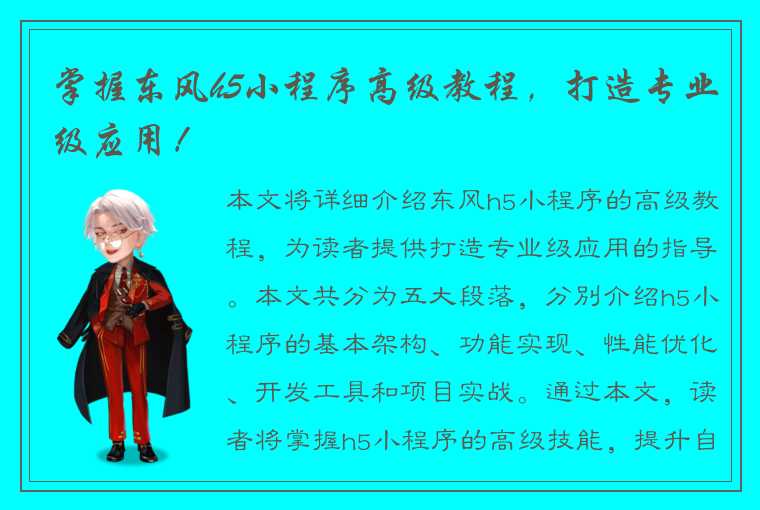 掌握东风h5小程序高级教程，打造专业级应用！

本文将详细介绍东风h5小程序的高级教程，为读者提供打造专业级应用的指导。本文共分为五大段落，分别介绍h5小程序的基本架构、功能实现、性能优化、开发工具和项目实战。通过本文，读者将掌握h5小程序的高级技能，提升自